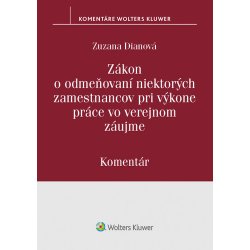 KOMENTÁRE WOLTERS KLUWER

Zuzana Dianová

Zákon o odmeňovaní niektorých zamestnancov pri výkone práce vo verejnom záujme

Komentár

Wolters Kluwer